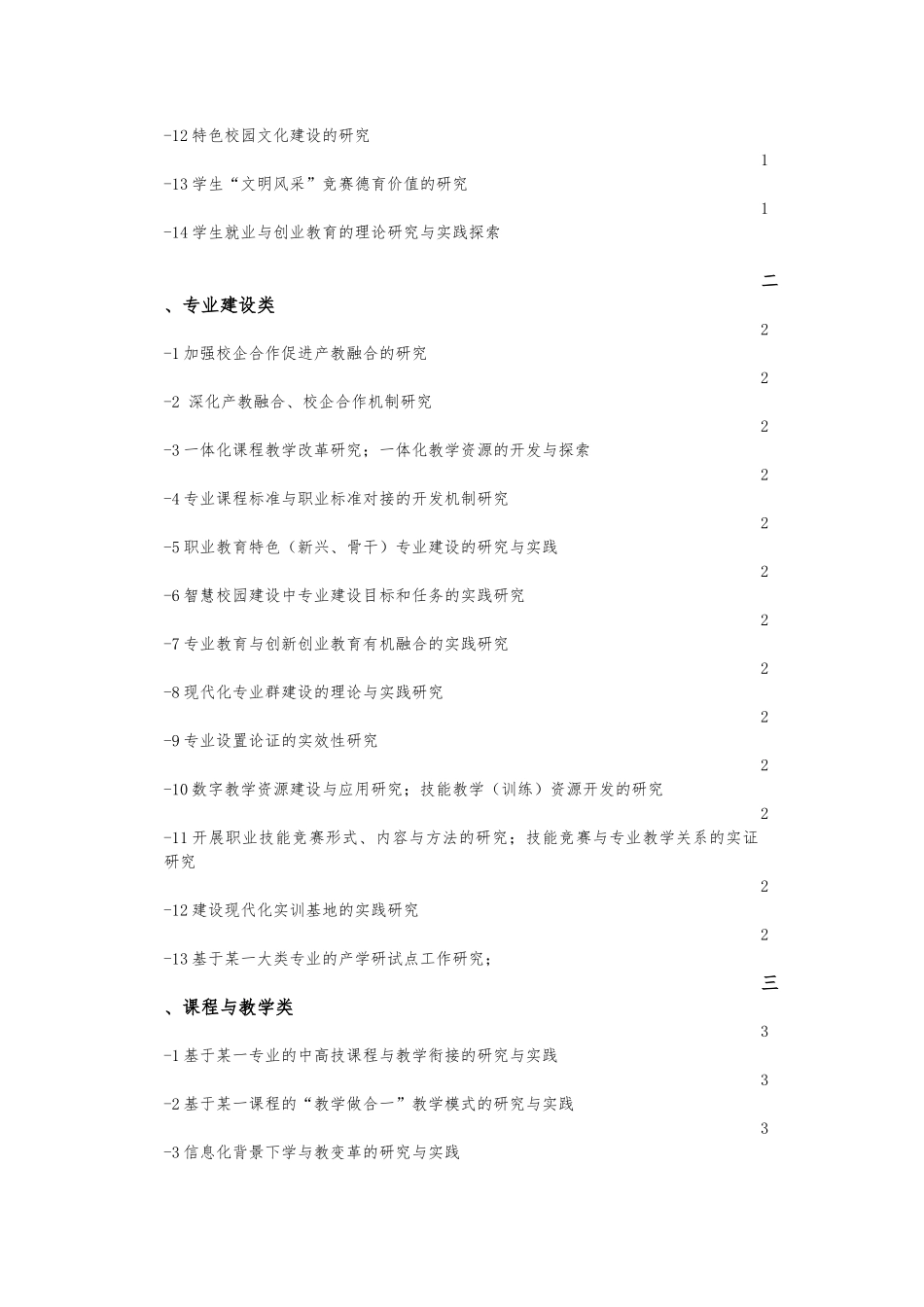 -12 特色校园文化建设的研究

1

-13 学生“文明风采”竞赛德育价值的研究

1

-14 学生就业与创业教育的理论研究与实践探索

二

、专业建设类

2

-1 加强校企合作促进产教融合的研究

2

-2 深化产教融合、校企合作机制研究

2

-3 一体化课程教学改革研究；一体化教学资源的开发与探索

2

-4 专业课程标准与职业标准对接的开发机制研究

2

-5 职业教育特色（新兴、骨干）专业建设的研究与实践

2

-6 智慧校园建设中专业建设目标和任务的实践研究

2

-7 专业教育与创新创业教育有机融合的实践研究

2

-8 现代化专业群建设的理论与实践研究

2

-9 专业设置论证的实效性研究

2

-10 数字教学资源建设与应用研究；技能教学（训练）资源开发的研究

2

-11 开展职业技能竞赛形式、内容与方法的研究；技能竞赛与专业教学关系的实证研究

2

-12 建设现代化实训基地的实践研究

2

-13 基于某一大类专业的产学研试点工作研究；

三

、课程与教学类

3

-1 基于某一专业的中高技课程与教学衔接的研究与实践

3

-2 基于某一课程的“教学做合一”教学模式的研究与实践

3

-3 信息化背景下学与教变革的研究与实践